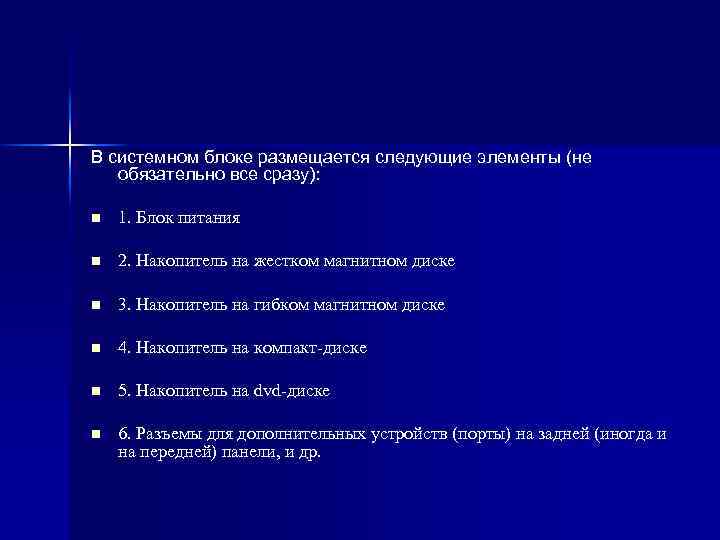 В системном блоке размещается следующие элементы (не обязательно все сразу):

1. Блок питания

2. Накопитель на жестком магнитном диске

3. Накопитель на гибком магнитном диске

4. Накопитель на компакт-диске

5. Накопитель на dvd-диске

6. Разъемы для дополнительных устройств (порты) на задней (иногда и на передней) панели, и др.